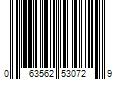 0 63562 53072 9